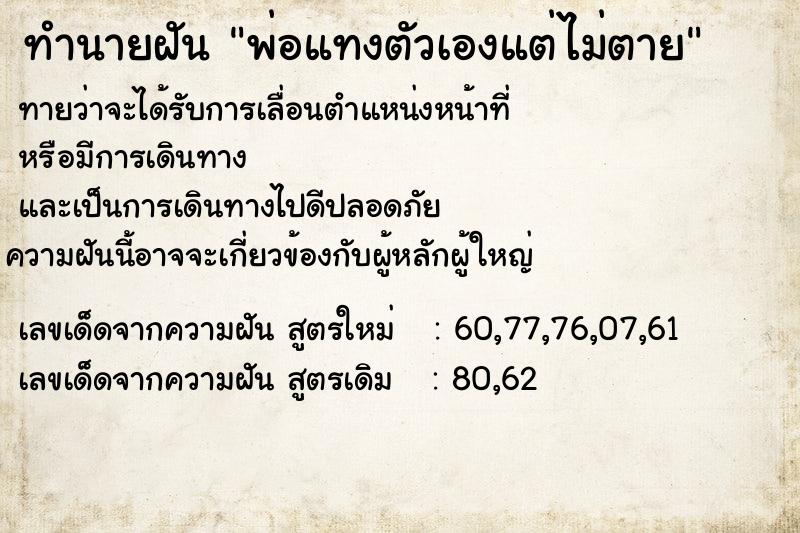 ทำนายฝัน "พ่อแทงตัวเองแต่ไม่ตาย"

ทายว่าจะได้รับการเลื่อนตำแหน่งหน้าที่
หรือมีการเดินทาง
และเป็นการเดินทางไปดีปลอดภัย
ความฝันนี้อาจจะเกี่ยวข้องกับผู้หลักผู้ใหญ่

เลขเด็ดจากความฝัน สูตรใหม่ : 60,77,76,07,61
เลขเด็ดจากความฝัน สูตรเดิม : 80,62